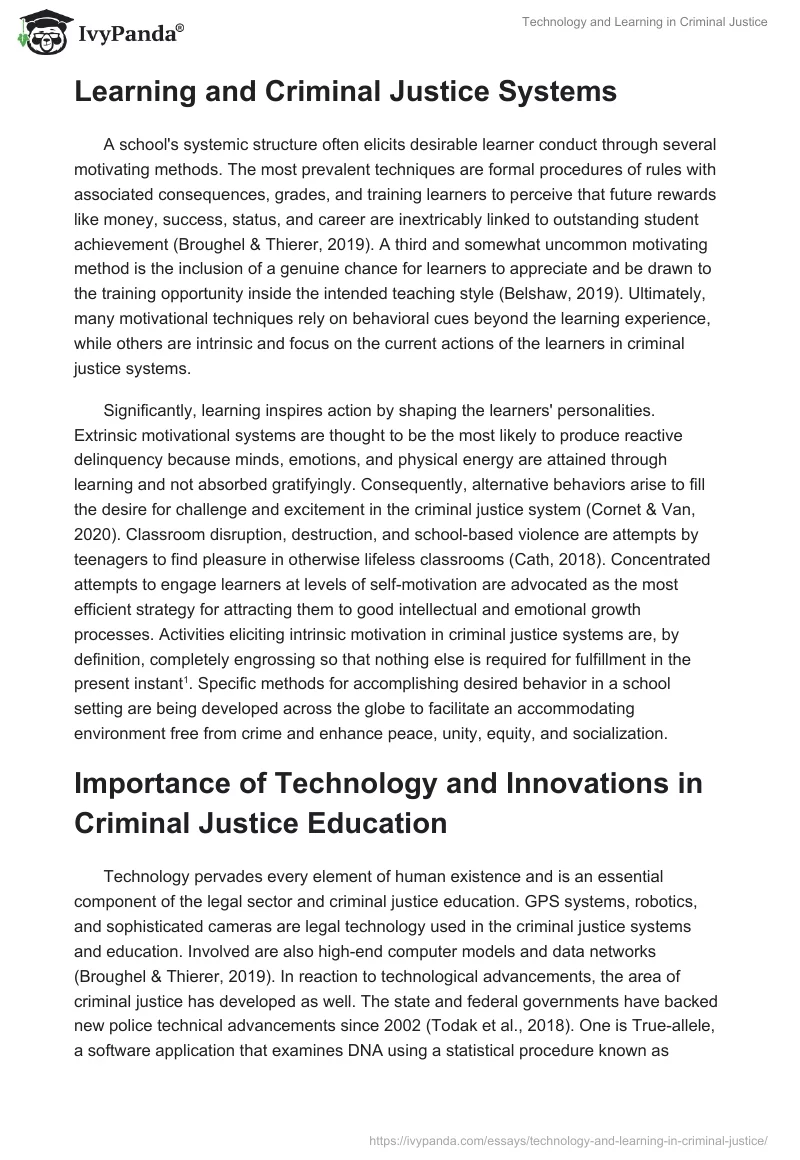 IvyPanda®

Technology and Learning in Criminal Justice

Learning and Criminal Justice Systems

A school's systemic structure often elicits desirable learner conduct through several motivating methods. The most prevalent techniques are formal procedures of rules with associated consequences, grades, and training learners to perceive that future rewards like money, success, status, and career are inextricably linked to outstanding student achievement (Broughel & Thierer, 2019). A third and somewhat uncommon motivating method is the inclusion of a genuine chance for learners to appreciate and be drawn to the training opportunity inside the intended teaching style (Belshaw, 2019). Ultimately, many motivational techniques rely on behavioral cues beyond the learning experience, while others are intrinsic and focus on the current actions of the learners in criminal justice systems.

Significantly, learning inspires action by shaping the learners' personalities. Extrinsic motivational systems are thought to be the most likely to produce reactive delinquency because minds, emotions, and physical energy are attained through learning and not absorbed gratifyingly. Consequently, alternative behaviors arise to fill the desire for challenge and excitement in the criminal justice system (Cornet & Van, 2020). Classroom disruption, destruction, and school-based violence are attempts by teenagers to find pleasure in otherwise lifeless classrooms (Cath, 2018). Concentrated attempts to engage learners at levels of self-motivation are advocated as the most efficient strategy for attracting them to good intellectual and emotional growth processes. Activities eliciting intrinsic motivation in criminal justice systems are, by definition, completely engrossing so that nothing else is required for fulfillment in the present instant$^1$. Specific methods for accomplishing desired behavior in a school setting are being developed across the globe to facilitate an accommodating environment free from crime and enhance peace, unity, equity, and socialization.

Importance of Technology and Innovations in Criminal Justice Education

Technology pervades every element of human existence and is an essential component of the legal sector and criminal justice education. GPS systems, robotics, and sophisticated cameras are legal technology used in the criminal justice systems and education. Involved are also high-end computer models and data networks (Broughel & Thierer, 2019). In reaction to technological advancements, the area of criminal justice has developed as well. The state and federal governments have backed new police technical advancements since 2002 (Todak et al., 2018). One is True-allele, a software application that examines DNA using a statistical procedure known as

https://ivypanda.com/essays/technology-and-learning-in-criminal-justice/